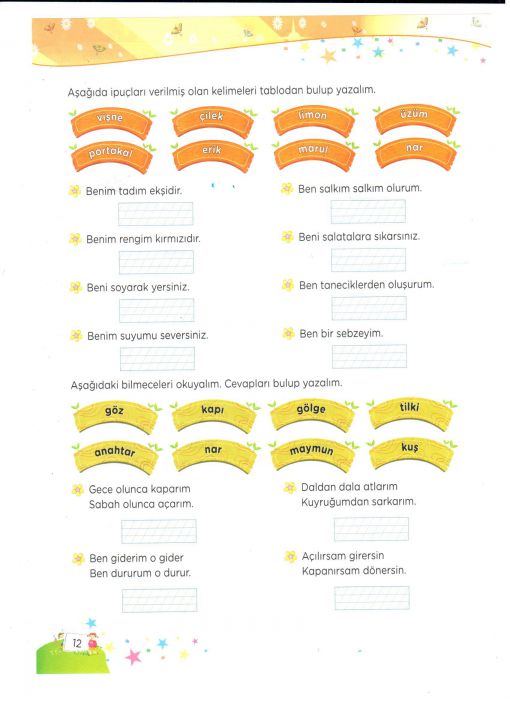 Aşağıda ipuçları verilmiş olan kelimeleri tablodan bulup yazalım.

vişne
çilek
limon
üzüm
portakal
erik
marul
nar

Benim tadım ekşidir.

Benim rengim kırmızıdır.

Beni soyarak yersiniz.

Benim suyumu seversiniz.

Ben salkım salkım olurum.

Beni salatalara sıkarsınız.

Ben taneciklerden oluşurum.

Ben bir sebzeyim.

Aşağıdaki bilmeceleri okuyalım. Cevapları bulup yazalım.

göz
kapı
gölge
tilki
anahtar
nar
maymun
kuş

Gece olunca kaparım
Sabah olunca açarım.

Ben giderim o gider
Ben dururum o durur.

Daldan dala atlarım
Kuyruğumdan sarkarım.

Açılırsam girersin
Kapanırsam dönersin.

12